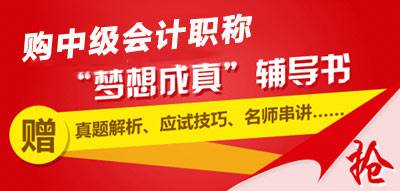 购中级会计职称
“梦想成真”辅导书

赠 真题解析、应试技巧、名师串讲……

抢